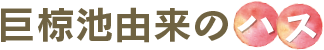 巨椋池由来のハス